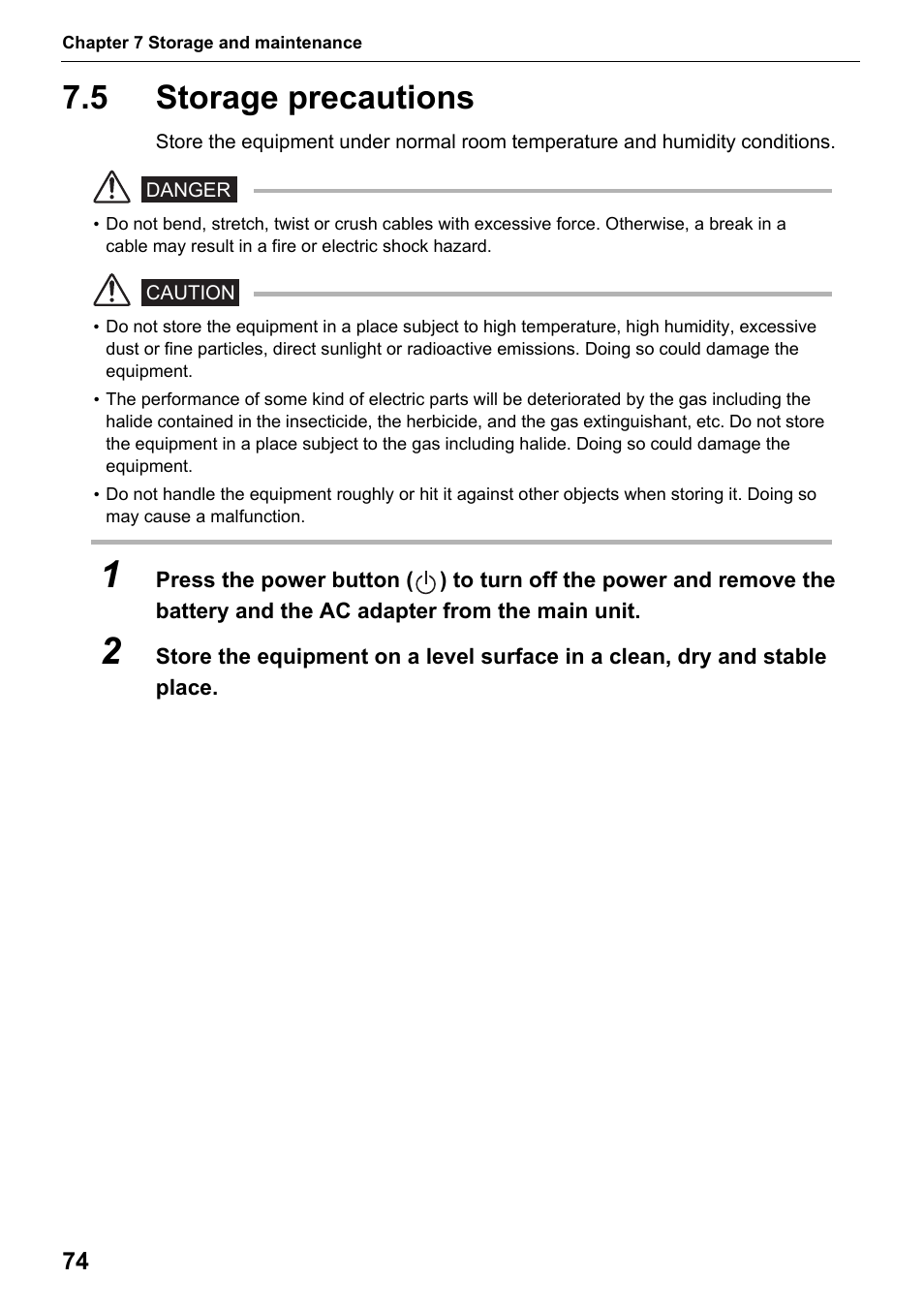 Chapter 7 Storage and maintenance

7.5 Storage precautions

Store the equipment under normal room temperature and humidity conditions.

DANGER

• Do not bend, stretch, twist or crush cables with excessive force. Otherwise, a break in a cable may result in a fire or electric shock hazard.

CAUTION

• Do not store the equipment in a place subject to high temperature, high humidity, excessive dust or fine particles, direct sunlight or radioactive emissions. Doing so could damage the equipment.

• The performance of some kind of electric parts will be deteriorated by the gas including the halide contained in the insecticide, the herbicide, and the gas extinguishant, etc. Do not store the equipment in a place subject to the gas including halide. Doing so could damage the equipment.

• Do not handle the equipment roughly or hit it against other objects when storing it. Doing so may cause a malfunction.

1 Press the power button ( ) to turn off the power and remove the battery and the AC adapter from the main unit.

2 Store the equipment on a level surface in a clean, dry and stable place.

74